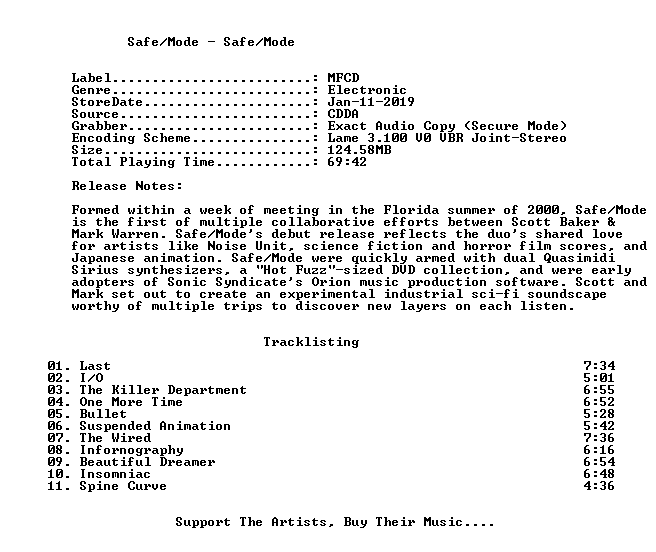 Safe/Mode - Safe/Mode

Label: MFCD
Genre: Electronic
StoreDate: Jan-11-2019
Source: CDDA
Grabber: Exact Audio Copy (Secure Mode)
Encoding Scheme: Lame 3.100 V0 VBR Joint-Stereo
Size: 124.58MB
Total Playing Time: 69:42

Release Notes:

Formed within a week of meeting in the Florida summer of 2000, Safe/Mode is the first of multiple collaborative efforts between Scott Baker & Mark Warren. Safe/Mode's debut release reflects the duo's shared love for artists like Noise Unit, science fiction and horror film scores, and Japanese animation. Safe/Mode were quickly armed with dual Quasimidi Sirius synthesizers, a "Hot Fuzz"-sized DVD collection, and were early adopters of Sonic Syndicate's Orion music production software. Scott and Mark set out to create an experimental industrial sci-fi soundscape worthy of multiple trips to discover new layers on each listen.

Tracklisting

01. Last 7:34
02. I/O 5:01
03. The Killer Department 6:55
04. One More Time 6:52
05. Bullet 5:28
06. Suspended Animation 5:42
07. The Wired 7:36
08. Infornography 6:16
09. Beautiful Dreamer 6:54
10. Insomniac 6:48
11. Spine Curve 4:36

Support The Artists, Buy Their Music....